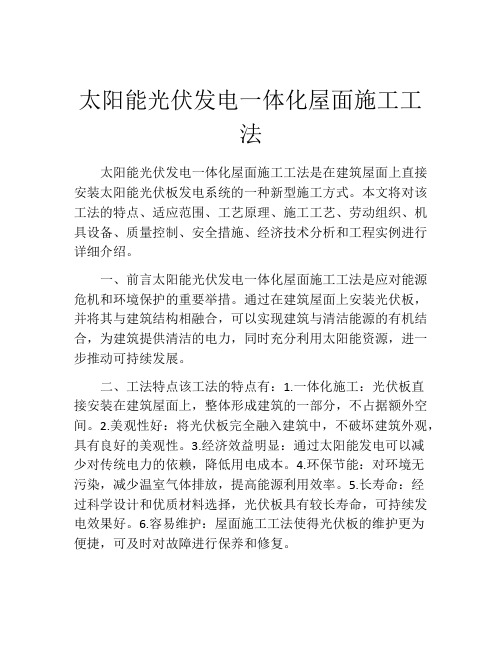 太阳能光伏发电一体化屋面施工工法

太阳能光伏发电一体化屋面施工工法是在建筑屋面上直接安装太阳能光伏板发电系统的一种新型施工方式。本文将对该工法的特点、适应范围、工艺原理、施工工艺、劳动组织、机具设备、质量控制、安全措施、经济技术分析和工程实例进行详细介绍。

一、前言太阳能光伏发电一体化屋面施工工法是应对能源危机和环境保护的重要举措。通过在建筑屋面上安装光伏板，并将其与建筑结构相融合，可以实现建筑与清洁能源的有机结合，为建筑提供清洁的电力，同时充分利用太阳能资源，进一步推动可持续发展。

二、工法特点该工法的特点有：1.一体化施工：光伏板直接安装在建筑屋面上，整体形成建筑的一部分，不占据额外空间。2.美观性好：将光伏板完全融入建筑中，不破坏建筑外观，具有良好的美观性。3.经济效益明显：通过太阳能发电可以减少对传统电力的依赖，降低用电成本。4.环保节能：对环境无污染，减少温室气体排放，提高能源利用效率。5.长寿命：经过科学设计和优质材料选择，光伏板具有较长寿命，可持续发电效果好。6.容易维护：屋面施工工法使得光伏板的维护更为便捷，可及时对故障进行保养和修复。